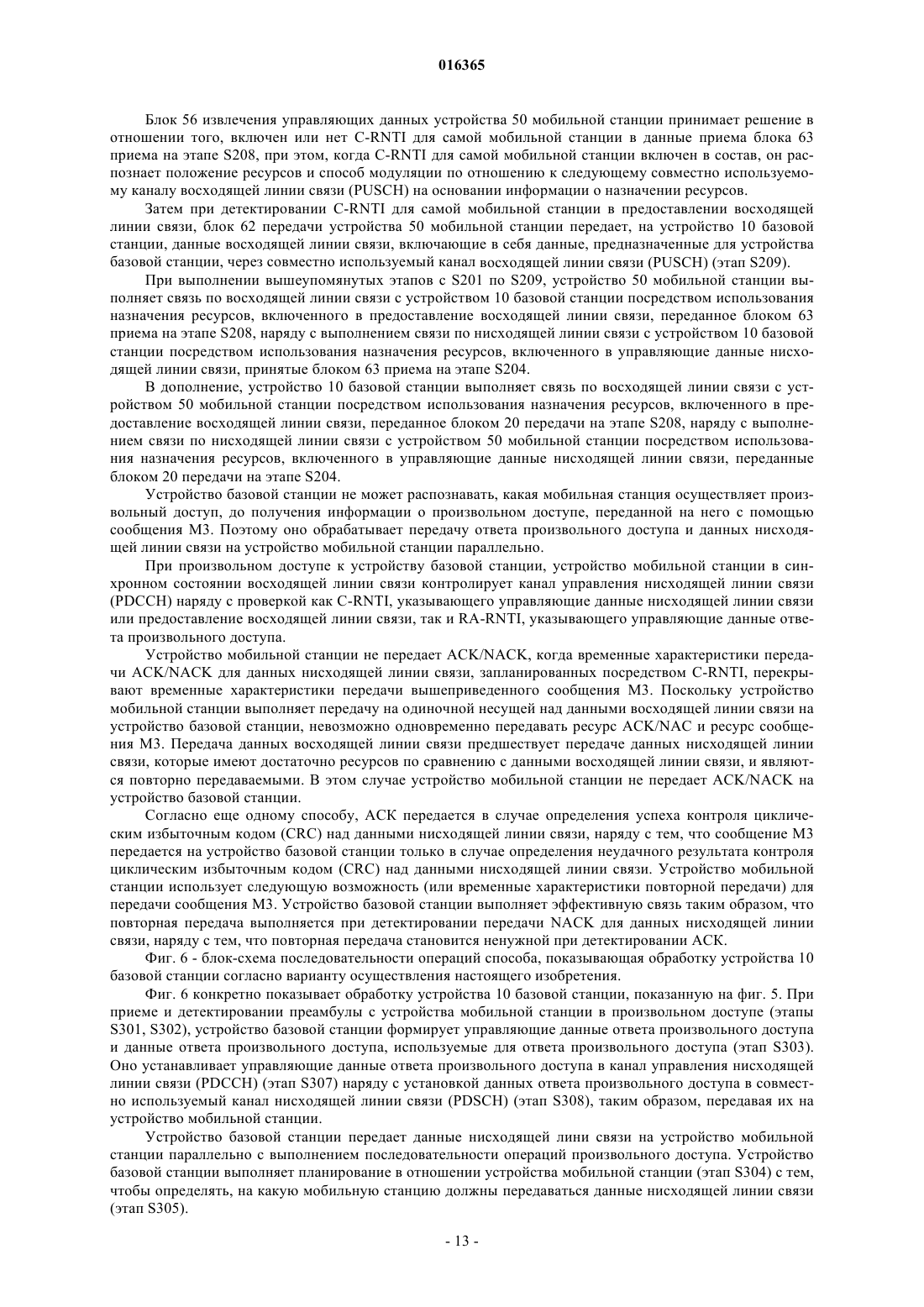 016365

Блок 56 извлечения управляющих данных устройства 50 мобильной станции принимает решение в отношении того, включен или нет C-RNTI для самой мобильной станции в данные приема блока 63 приема на этапе S208, при этом, когда C-RNTI для самой мобильной станции включен в состав, он распознает положение ресурсов и способ модуляции по отношению к следующему совместно используемому каналу восходящей линии связи (PUSCH) на основании информации о назначении ресурсов.

Затем при детектировании C-RNTI для самой мобильной станции в предоставлении восходящей линии связи, блок 62 передачи устройства 50 мобильной станции передает, на устройство 10 базовой станции, данные восходящей линии связи, включающие в себя данные, предназначенные для устройства базовой станции, через совместно используемый канал восходящей линии связи (PUSCH) (этап S209).

При выполнении вышеупомянутых этапов с S201 по S209, устройство 50 мобильной станции выполняет связь по восходящей линии связи с устройством 10 базовой станции посредством использования назначения ресурсов, включенного в предоставление восходящей линии связи, переданное блоком 63 приема на этапе S208, наряду с выполнением связи по нисходящей линии связи с устройством 10 базовой станции посредством использования назначения ресурсов, включенного в управляющие данные нисходящей линии связи, принятые блоком 63 приема на этапе S204.

В дополнение, устройство 10 базовой станции выполняет связь по восходящей линии связи с устройством 50 мобильной станции посредством использования назначения ресурсов, включенного в предоставление восходящей линии связи, переданное блоком 20 передачи на этапе S208, наряду с выполнением связи по нисходящей линии связи с устройством 50 мобильной станции посредством использования назначения ресурсов, включенного в управляющие данные нисходящей линии связи, переданные блоком 20 передачи на этапе S204.

Устройство базовой станции не может распознавать, какая мобильная станция осуществляет произвольный доступ, до получения информации о произвольном доступе, переданной на него с помощью сообщения M3. Поэтому оно обрабатывает передачу ответа произвольного доступа и данных нисходящей линии связи на устройство мобильной станции параллельно.

При произвольном доступе к устройству базовой станции, устройство мобильной станции в синхронном состоянии восходящей линии связи контролирует канал управления нисходящей линии связи (PDCCH) наряду с проверкой как C-RNTI, указывающего управляющие данные нисходящей линии связи или предоставление восходящей линии связи, так и RA-RNTI, указывающего управляющие данные ответа произвольного доступа.

Устройство мобильной станции не передает ACK/NACK, когда временные характеристики передачи ACK/NACK для данных нисходящей линии связи, запланированных посредством C-RNTI, перекрывают временные характеристики передачи вышеприведенного сообщения M3. Поскольку устройство мобильной станции выполняет передачу на одиночной несущей над данными восходящей линии связи на устройство базовой станции, невозможно одновременно передавать ресурс ACK/NAC и ресурс сообщения M3. Передача данных восходящей линии связи предшествует передаче данных нисходящей линии связи, которые имеют достаточно ресурсов по сравнению с данными восходящей линии связи, и являются повторно передаваемыми. В этом случае устройство мобильной станции не передает ACK/NACK на устройство базовой станции.

Согласно еще одному способу, ACK передается в случае определения успеха контроля циклическим избыточным кодом (CRC) над данными нисходящей линии связи, наряду с тем, что сообщение M3 передается на устройство базовой станции только в случае определения неудачного результата контроля циклическим избыточным кодом (CRC) над данными нисходящей линии связи. Устройство мобильной станции использует следующую возможность (или временные характеристики повторной передачи) для передачи сообщения M3. Устройство базовой станции выполняет эффективную связь таким образом, что повторная передача выполняется при детектировании передачи NACK для данных нисходящей линии связи, наряду с тем, что повторная передача становится ненужной при детектировании ACK.

Фиг. 6 - блок-схема последовательности операций способа, показывающая обработку устройства 10 базовой станции согласно варианту осуществления настоящего изобретения.

Фиг. 6 конкретно показывает обработку устройства 10 базовой станции, показанную на фиг. 5. При приеме и детектировании преамбулы с устройства мобильной станции в произвольном доступе (этапы S301, S302), устройство базовой станции формирует управляющие данные ответа произвольного доступа и данные ответа произвольного доступа, используемые для ответа произвольного доступа (этап S303). Оно устанавливает управляющие данные ответа произвольного доступа в канал управления нисходящей линии связи (PDCCH) (этап S307) наряду с установкой данных ответа произвольного доступа в совместно используемый канал нисходящей линии связи (PDSCH) (этап S308), таким образом, передавая их на устройство мобильной станции.

Устройство базовой станции передает данные нисходящей лини связи на устройство мобильной станции параллельно с выполнением последовательности операций произвольного доступа. Устройство базовой станции выполняет планирование в отношении устройства мобильной станции (этап S304) с тем, чтобы определять, на какую мобильную станцию должны передаваться данные нисходящей линии связи (этап S305).

- 13 -